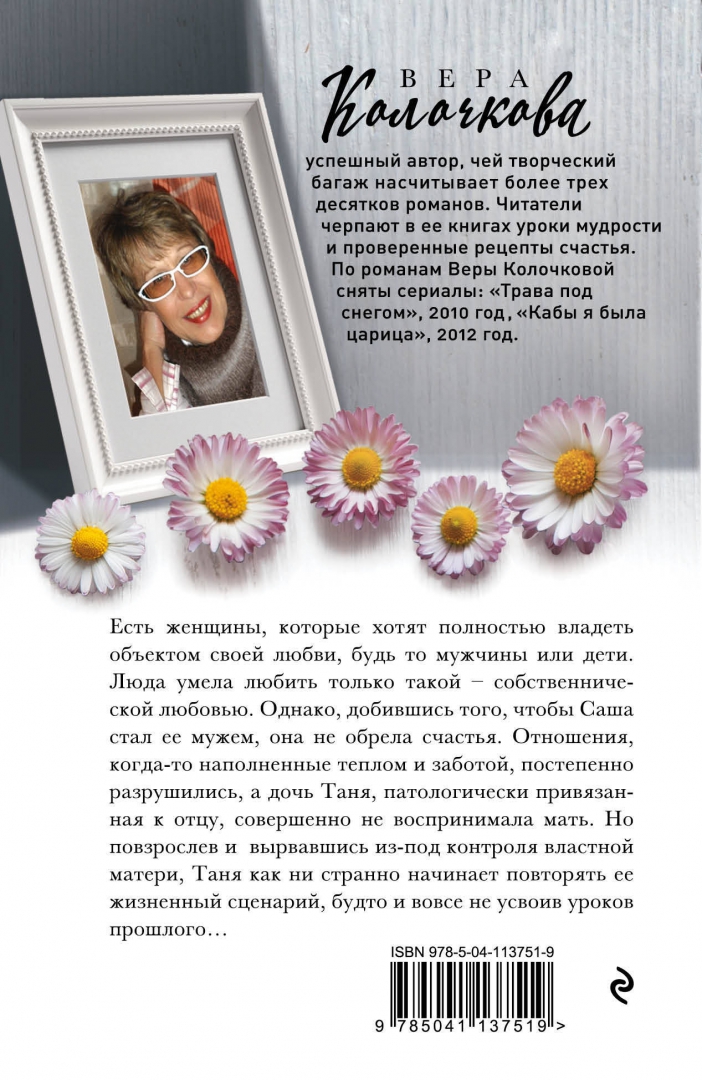 ВЕРА
Колочкова

успешный автор, чей творческий багаж насчитывает более трех десятков романов. Читатели черпают в ее книгах уроки мудрости и проверенные рецепты счастья. По романам Веры Колочковой сняты сериалы: «Трава под снегом», 2010 год, «Кабы я была царица», 2012 год.

Есть женщины, которые хотят полностью владеть объектом своей любви, будь то мужчины или дети. Люда умела любить только такой – собственнической любовью. Однако, добившись того, чтобы Саша стал ее мужем, она не обрела счастья. Отношения, когда-то наполненные теплом и заботой, постепенно разрушились, а дочь Таня, патологически привязанная к отцу, совершенно не воспринимала мать. Но повзрослев и вырвавшись из-под контроля властной матери, Таня как ни странно начинает повторять ее жизненный сценарий, будто и вовсе не усвоив уроков прошлого…

ISBN 978-5-04-113751-9

9 785041 137519 >